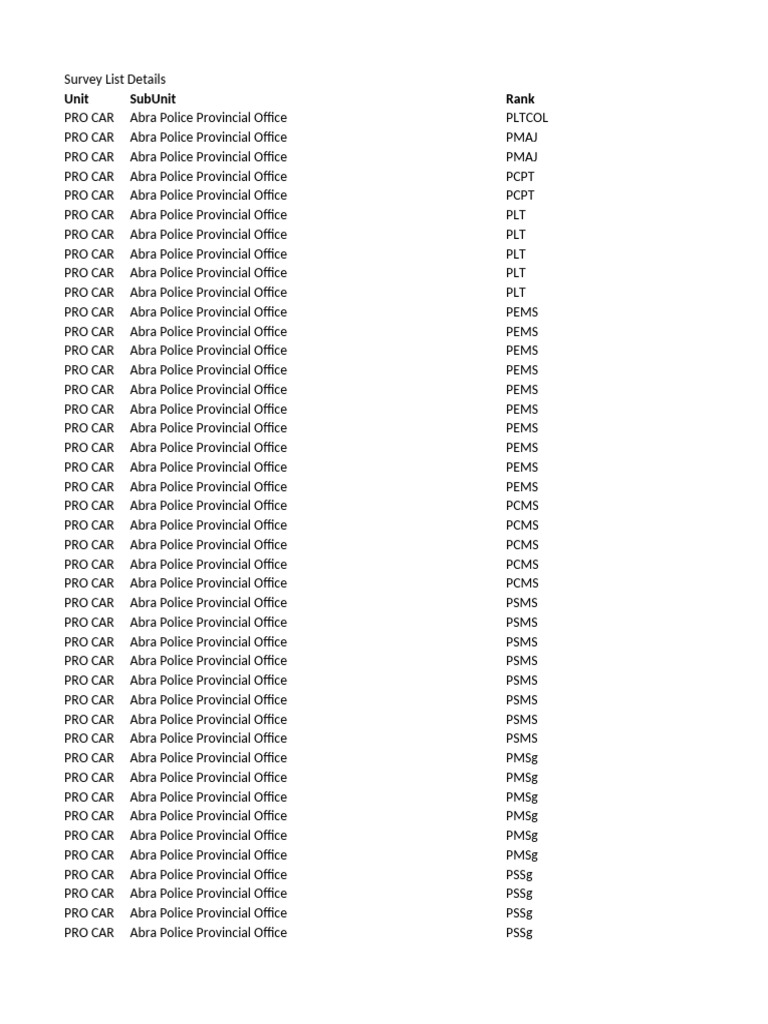 Survey List Details

| Unit | SubUnit | Rank |
|---|---|---|
| PRO CAR | Abra Police Provincial Office | PLTCOL |
| PRO CAR | Abra Police Provincial Office | PMAJ |
| PRO CAR | Abra Police Provincial Office | PMAJ |
| PRO CAR | Abra Police Provincial Office | PCPT |
| PRO CAR | Abra Police Provincial Office | PCPT |
| PRO CAR | Abra Police Provincial Office | PLT |
| PRO CAR | Abra Police Provincial Office | PLT |
| PRO CAR | Abra Police Provincial Office | PLT |
| PRO CAR | Abra Police Provincial Office | PLT |
| PRO CAR | Abra Police Provincial Office | PLT |
| PRO CAR | Abra Police Provincial Office | PEMS |
| PRO CAR | Abra Police Provincial Office | PEMS |
| PRO CAR | Abra Police Provincial Office | PEMS |
| PRO CAR | Abra Police Provincial Office | PEMS |
| PRO CAR | Abra Police Provincial Office | PEMS |
| PRO CAR | Abra Police Provincial Office | PEMS |
| PRO CAR | Abra Police Provincial Office | PEMS |
| PRO CAR | Abra Police Provincial Office | PEMS |
| PRO CAR | Abra Police Provincial Office | PEMS |
| PRO CAR | Abra Police Provincial Office | PEMS |
| PRO CAR | Abra Police Provincial Office | PCMS |
| PRO CAR | Abra Police Provincial Office | PCMS |
| PRO CAR | Abra Police Provincial Office | PCMS |
| PRO CAR | Abra Police Provincial Office | PCMS |
| PRO CAR | Abra Police Provincial Office | PCMS |
| PRO CAR | Abra Police Provincial Office | PSMS |
| PRO CAR | Abra Police Provincial Office | PSMS |
| PRO CAR | Abra Police Provincial Office | PSMS |
| PRO CAR | Abra Police Provincial Office | PSMS |
| PRO CAR | Abra Police Provincial Office | PSMS |
| PRO CAR | Abra Police Provincial Office | PSMS |
| PRO CAR | Abra Police Provincial Office | PSMS |
| PRO CAR | Abra Police Provincial Office | PSMS |
| PRO CAR | Abra Police Provincial Office | PMSg |
| PRO CAR | Abra Police Provincial Office | PMSg |
| PRO CAR | Abra Police Provincial Office | PMSg |
| PRO CAR | Abra Police Provincial Office | PMSg |
| PRO CAR | Abra Police Provincial Office | PMSg |
| PRO CAR | Abra Police Provincial Office | PMSg |
| PRO CAR | Abra Police Provincial Office | PSSg |
| PRO CAR | Abra Police Provincial Office | PSSg |
| PRO CAR | Abra Police Provincial Office | PSSg |
| PRO CAR | Abra Police Provincial Office | PSSg |